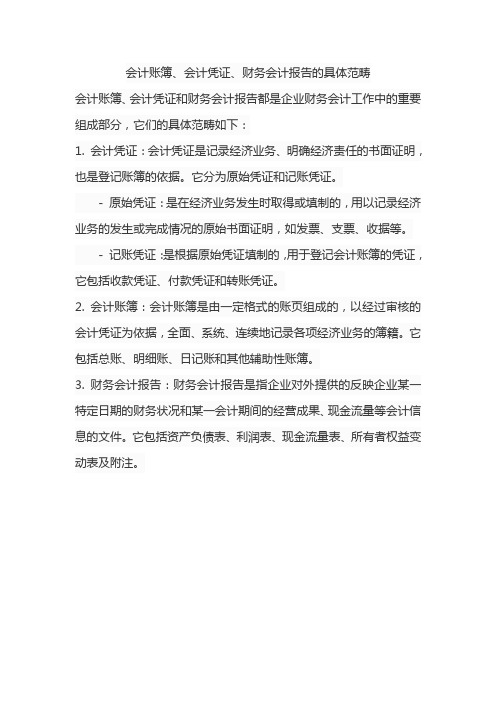 会计账簿、会计凭证、财务会计报告的具体范畴

会计账簿、会计凭证和财务会计报告都是企业财务会计工作中的重要组成部分，它们的具体范畴如下：

1. 会计凭证：会计凭证是记录经济业务、明确经济责任的书面证明，也是登记账簿的依据。它分为原始凭证和记账凭证。

- 原始凭证：是在经济业务发生时取得或填制的，用以记录经济业务的发生或完成情况的原始书面证明，如发票、支票、收据等。

- 记账凭证：是根据原始凭证填制的，用于登记会计账簿的凭证，它包括收款凭证、付款凭证和转账凭证。

2. 会计账簿：会计账簿是由一定格式的账页组成的，以经过审核的会计凭证为依据，全面、系统、连续地记录各项经济业务的簿籍。它包括总账、明细账、日记账和其他辅助性账簿。

3. 财务会计报告：财务会计报告是指企业对外提供的反映企业某一特定日期的财务状况和某一会计期间的经营成果、现金流量等会计信息的文件。它包括资产负债表、利润表、现金流量表、所有者权益变动表及附注。